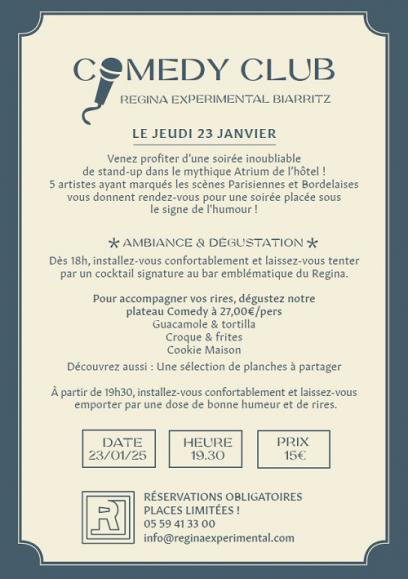 COMEDY CLUB
REGINA EXPERIMENTAL BIARRITZ

LE JEUDI 23 JANVIER

Venez profiter d'une soirée inoubliable de stand-up dans le mythique Atrium de l'hôtel ! 5 artistes ayant marqués les scènes Parisiennes et Bordelaises vous donnent rendez-vous pour une soirée placée sous le signe de l'humour !

* AMBIANCE & DÉGUSTATION *
Dès 18h, installez-vous confortablement et laissez-vous tenter par un cocktail signature au bar emblématique du Regina.

Pour accompagner vos rires, dégustez notre plateau Comedy à 27,00€/pers
Guacamole & tortilla
Croque & frites
Cookie Maison

Découvrez aussi : Une sélection de planches à partager

À partir de 19h30, installez-vous confortablement et laissez-vous emporter par une dose de bonne humeur et de rires.

DATE
23/01/25

HEURE
19.30

PRIX
15€

R

RÉSERVATIONS OBLIGATOIRES
PLACES LIMITÉES !
05 59 41 33 00
info@reginaexperimental.com